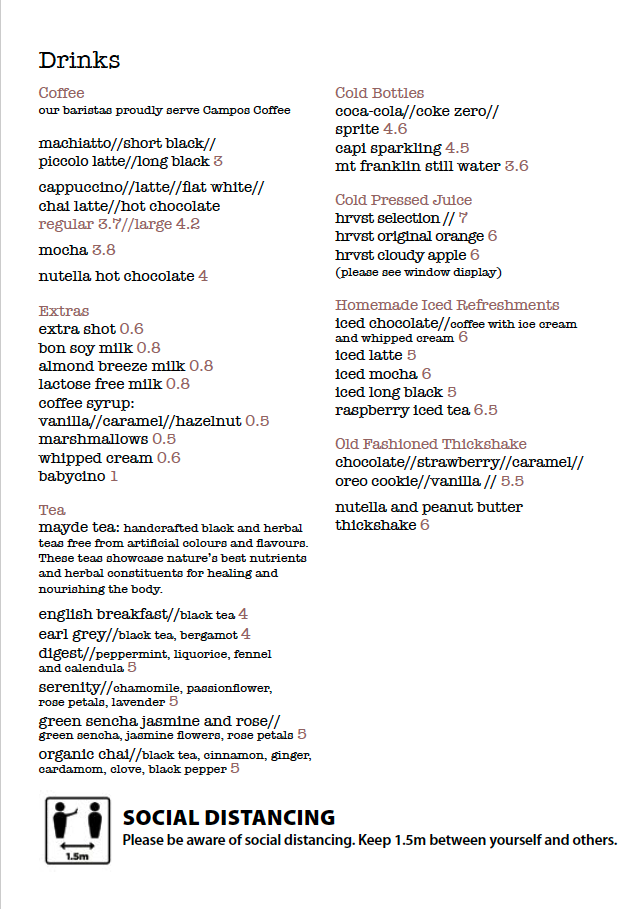 Drinks

Coffee
our baristas proudly serve Campos Coffee

machiatto//short black//
piccolo latte//long black 3

cappuccino//latte//flat white//
chai latte//hot chocolate
regular 3.7//large 4.2

mocha 3.8

nutella hot chocolate 4

Extras
extra shot 0.6
bon soy milk 0.8
almond breeze milk 0.8
lactose free milk 0.8
coffee syrup:
vanilla//caramel//hazelnut 0.5
marshmallows 0.5
whipped cream 0.6
babycino 1

Tea
mayde tea: handcrafted black and herbal teas free from artificial colours and flavours. These teas showcase nature's best nutrients and herbal constituents for healing and nourishing the body.

english breakfast//black tea 4
earl grey//black tea, bergamot 4
digest//peppermint, liquorice, fennel and calendula 5
serenity//chamomile, passionflower, rose petals, lavender 5
green sencha jasmine and rose// green sencha, jasmine flowers, rose petals 5
organic chai//black tea, cinnamon, ginger, cardamom, clove, black pepper 5

Cold Bottles
coca-cola//coke zero//
sprite 4.6
capi sparkling 4.5
mt franklin still water 3.6

Cold Pressed Juice
hrvst selection // 7
hrvst original orange 6
hrvst cloudy apple 6
(please see window display)

Homemade Iced Refreshments
iced chocolate//coffee with ice cream and whipped cream 6
iced latte 5
iced mocha 6
iced long black 5
raspberry iced tea 6.5

Old Fashioned Thickshake
chocolate//strawberry//caramel//
oreo cookie//vanilla // 5.5

nutella and peanut butter thickshake 6

1.5m
SOCIAL DISTANCING
Please be aware of social distancing. Keep 1.5m between yourself and others.